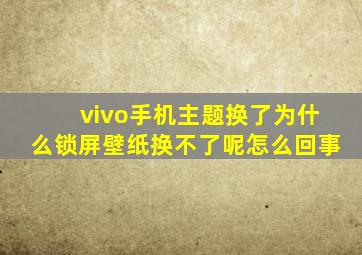 vivo手机主题换了为什么锁屏壁纸换不了呢怎么回事